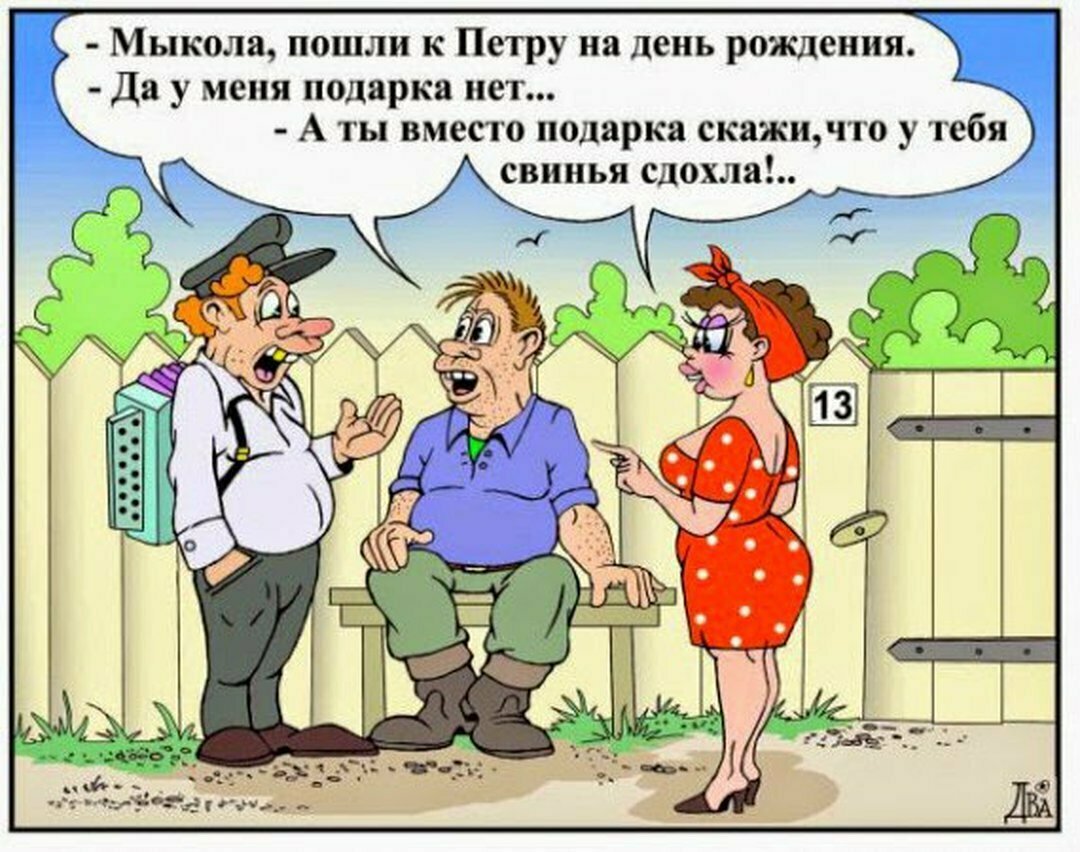 - Мыкола, пошли к Петру на день рождения.
- Да у меня подарка нет...
- А ты вместо подарка скажи,что у тебя свинья сдохла!..

13

ДВА